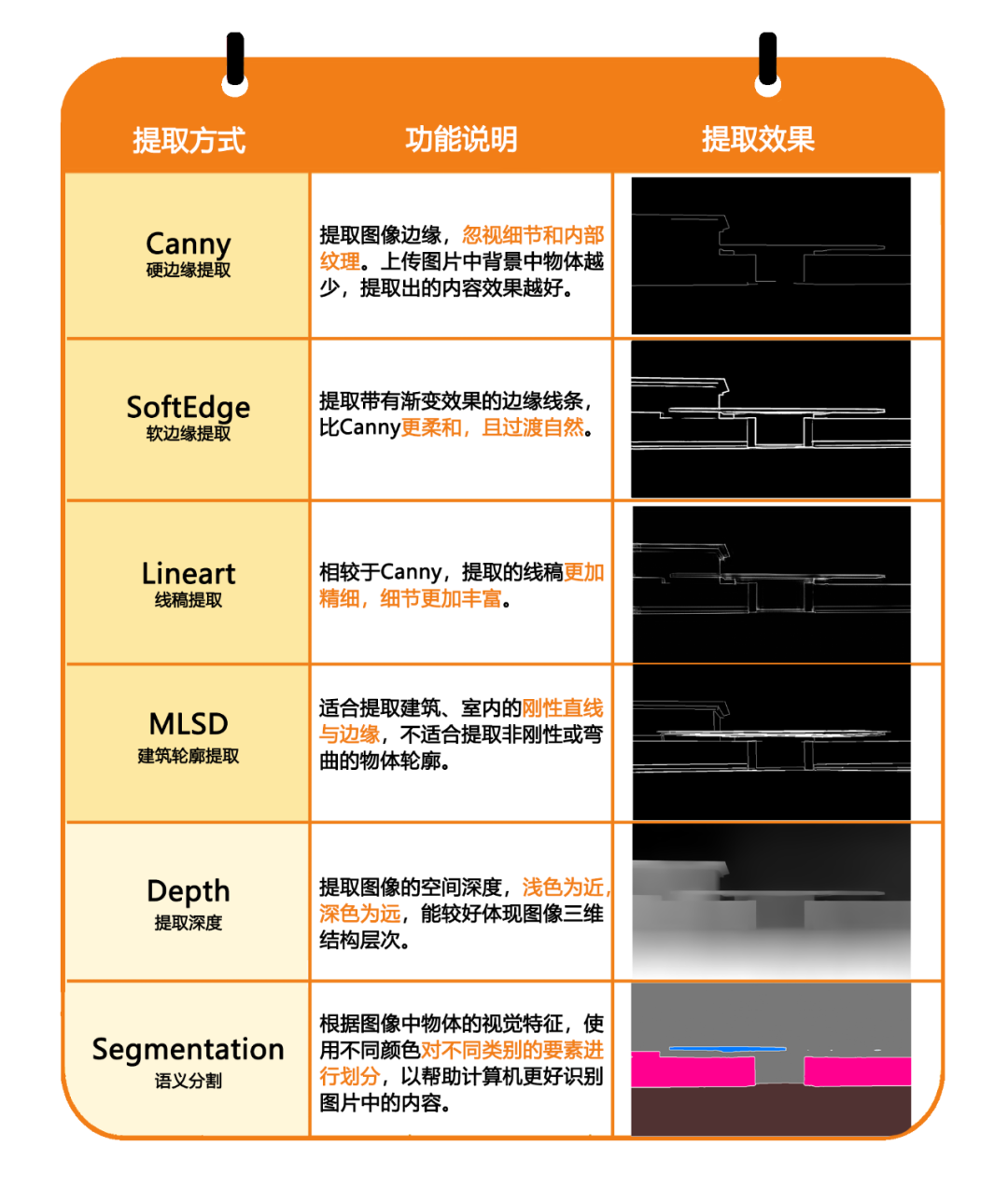 | 提取方式 | 功能说明 | 提取效果 |
|---|---|---|
| Canny 硬边缘提取 | 提取图像边缘，忽视细节和内部纹理。上传图片中背景中物体越少，提取出的内容效果越好。 | |
| SoftEdge 软边缘提取 | 提取带有渐变效果的边缘线条，比Canny更柔和，且过渡自然。 | |
| Lineart 线稿提取 | 相较于Canny，提取的线稿更加精细，细节更加丰富。 | |
| MLSD 建筑轮廓提取 | 适合提取建筑、室内的刚性直线与边缘，不适合提取非刚性或弯曲的物体轮廓。 | |
| Depth 提取深度 | 提取图像的空间深度，浅色为近，深色为远，能较好体现图像三维结构层次。 | |
| Segmentation 语义分割 | 根据图像中物体的视觉特征，使用不同颜色对不同类别的要素进行划分，以帮助计算机更好识别图片中的内容。 | |